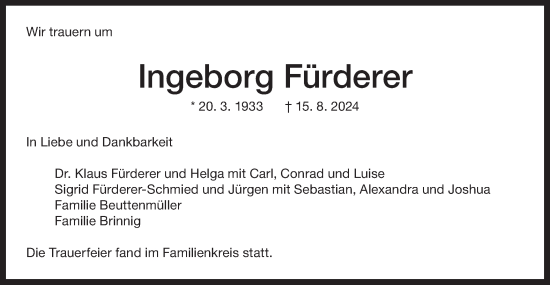 Wir trauern um

Ingeborg Fürderer

* 20. 3. 1933 † 15. 8. 2024

In Liebe und Dankbarkeit

Dr. Klaus Fürderer und Helga mit Carl, Conrad und Luise
Sigrid Fürderer-Schmied und Jürgen mit Sebastian, Alexandra und Joshua
Familie Beuttenmüller
Familie Brinnig

Die Trauerfeier fand im Familienkreis statt.